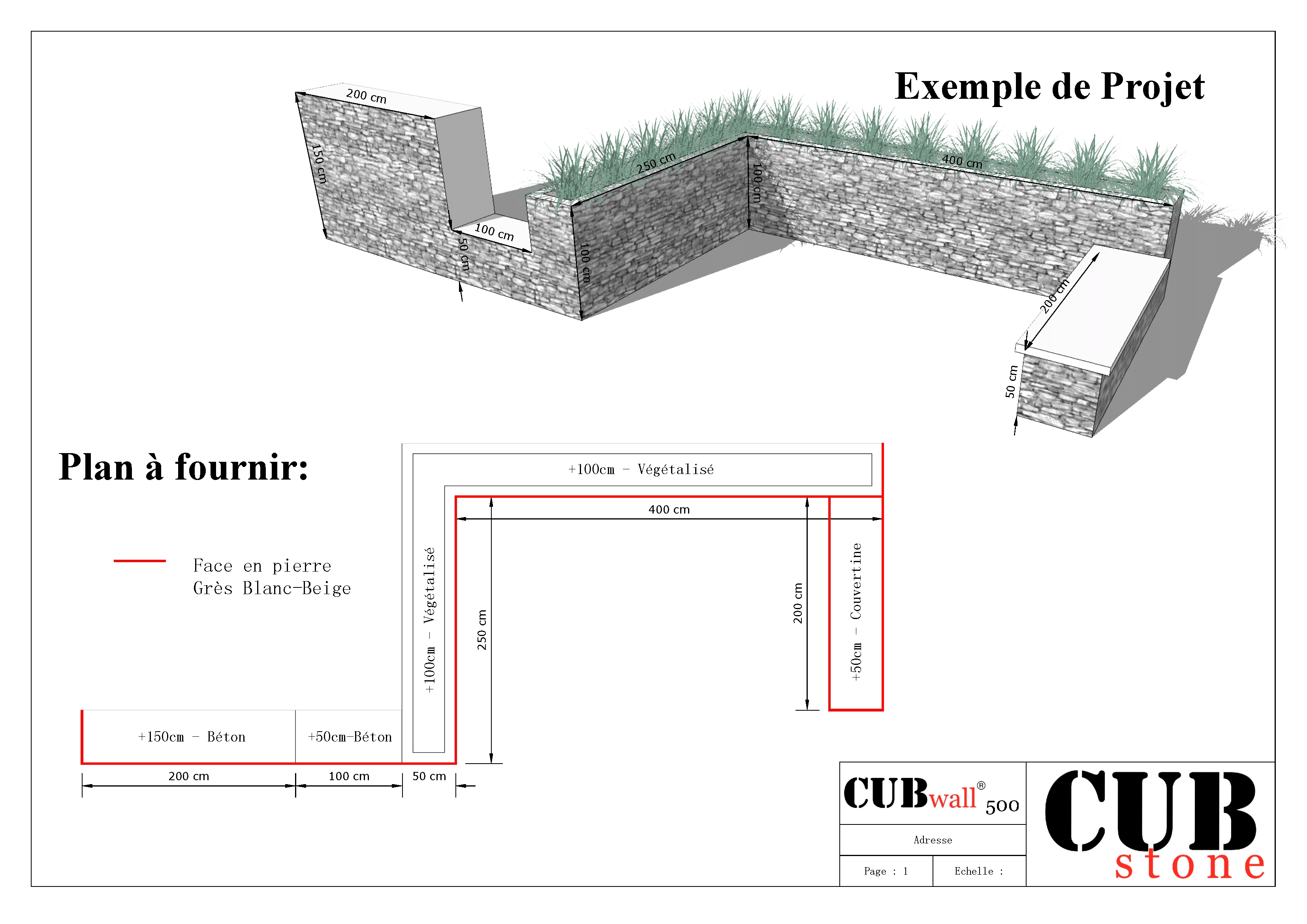 Exemple de Projet

200 cm
150 cm
100 cm
50 cm
100 cm
250 cm
100 cm
400 cm
200 cm
50 cm

Plan à fournir:

Face en pierre
Grès Blanc-Beige

+100cm - Végétalisé
400 cm
+100cm - Végétalisé
250 cm
200 cm
+50cm - Couvertine
+150cm - Béton
+50cm-Béton
200 cm
100 cm
50 cm

CUBwall® 500
Adresse
Page : 1
Echelle :

CUB
stone